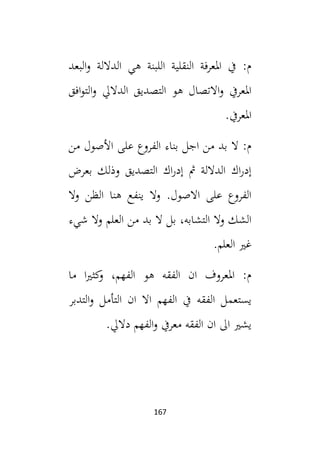 م: في المعرفة النقلية اللبنة هي الدلالة والبعد المعرفي والاتصال هو التصديق الدلالي والتوافق المعرفي.

م: لا بد من اجل بناء الفروع على الأصول من إدراك الدلالة ثم إدراك التصديق وذلك بعرض الفروع على الاصول. ولا ينفع هنا الظن ولا الشك ولا التشابه، بل لا بد من العلم ولا شيء غير العلم.

م: المعروف ان الفقه هو الفهم، وكثيرا ما يستعمل الفقه في الفهم الا ان التأمل والتدبر يشير الى ان الفقه معرفي والفهم دلالي.

167